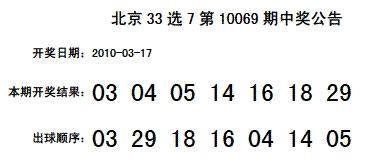 北京 33 选 7 第 10069 期中奖公告

开奖日期：2010-03-17

本期开奖结果：03 04 05 14 16 18 29

出球顺序：03 29 18 16 04 14 05